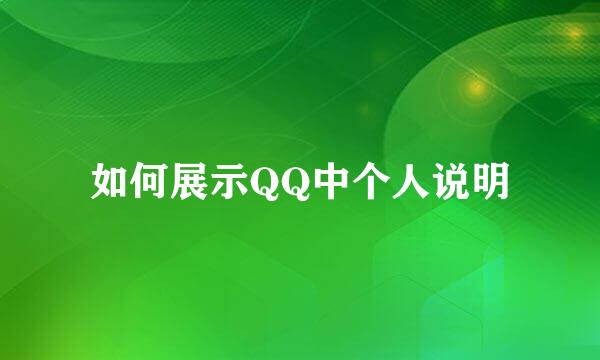 如何展示QQ中个人说明